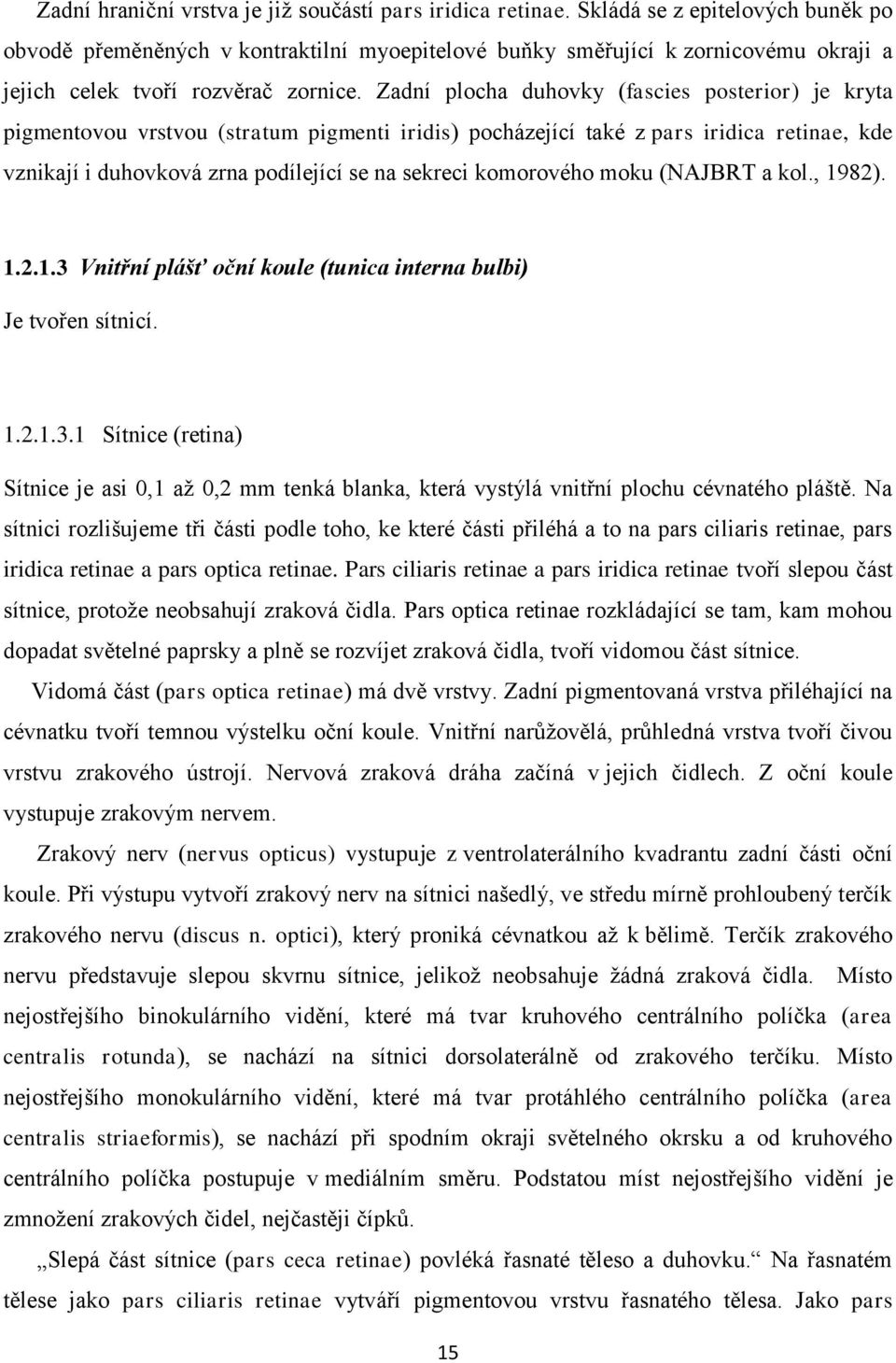 Zadní hraniční vrstva je již součástí pars iridica retinae. Skládá se z epitelových buněk po obvodě přeměněných v kontraktilní myoepitelové buňky směřující k zornicovému okraji a jejich celek tvoří rozvěrač zornice. Zadní plocha duhovky (fascies posterior) je kryta pigmentovou vrstvou (stratum pigmenti iridis) pocházející také z pars iridica retinae, kde vznikají i duhovková zrna podílející se na sekreci komorového moku (NAJBRT a kol., 1982).

1.2.1.3 Vnitřní plášť oční koule (tunica interna bulbi)

Je tvořen sítnicí.

1.2.1.3.1 Sítnice (retina)

Sítnice je asi 0,1 až 0,2 mm tenká blanka, která vystýlá vnitřní plochu cévnatého pláště. Na sítnici rozlišujeme tři části podle toho, ke které části přiléhá a to na pars ciliaris retinae, pars iridica retinae a pars optica retinae. Pars ciliaris retinae a pars iridica retinae tvoří slepou část sítnice, protože neobsahují zraková čidla. Pars optica retinae rozkládající se tam, kam mohou dopadat světelné paprsky a plně se rozvíjet zraková čidla, tvoří vidomou část sítnice.

Vidomá část (pars optica retinae) má dvě vrstvy. Zadní pigmentovaná vrstva přiléhající na cévnatku tvoří temnou výstelku oční koule. Vnitřní narůžovělá, průhledná vrstva tvoří čivou vrstvu zrakového ústrojí. Nervová zraková dráha začíná v jejich čidlech. Z oční koule vystupuje zrakovým nervem.

Zrakový nerv (nervus opticus) vystupuje z ventrolaterálního kvadrantu zadní části oční koule. Při výstupu vytvoří zrakový nerv na sítnici našedlý, ve středu mírně prohloubený terčík zrakového nervu (discus n. optici), který proniká cévnatkou až k bělimě. Terčík zrakového nervu představuje slepou skvrnu sítnice, jelikož neobsahuje žádná zraková čidla. Místo nejostřejšího binokulárního vidění, které má tvar kruhového centrálního políčka (area centralis rotunda), se nachází na sítnici dorsolaterálně od zrakového terčíku. Místo nejostřejšího monokulárního vidění, které má tvar protáhlého centrálního políčka (area centralis striaeformis), se nachází při spodním okraji světelného okrsku a od kruhového centrálního políčka postupuje v mediálním směru. Podstatou míst nejostřejšího vidění je zmnožení zrakových čidel, nejčastěji čípků.

„Slepá část sítnice (pars ceca retinae) povléká řasnaté těleso a duhovku.“ Na řasnatém tělese jako pars ciliaris retinae vytváří pigmentovou vrstvu řasnatého tělesa. Jako pars

15